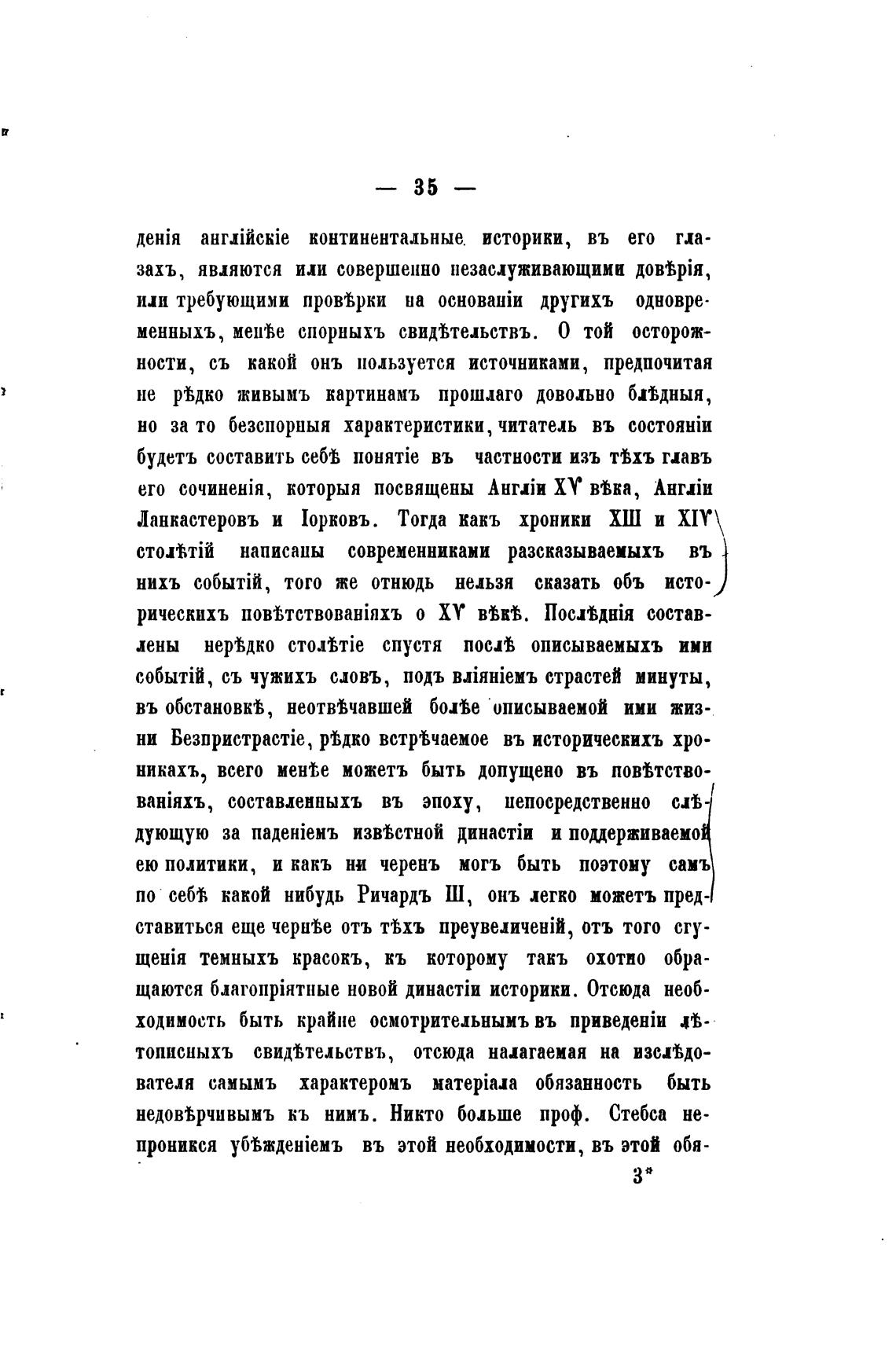 — 35 —

денія англійскіе континентальные историки, въ его глазахъ, являются или совершенно незаслуживающими довѣрія, или требующими провѣрки на основаніи другихъ одновременныхъ, менѣе спорныхъ свидѣтельствъ. О той осторожности, съ какой онъ пользуется источниками, предпочитая не рѣдко живымъ картинамъ прошлаго довольно блѣдныя, но за то безспорныя характеристики, читатель въ состояніи будетъ составить себѣ понятіе въ частности изъ тѣхъ главъ его сочиненія, которыя посвящены Англіи XV вѣка, Англіи Ланкастеровъ и Іорковъ. Тогда какъ хроники XIII и XIV столѣтій написаны современниками разсказываемыхъ въ нихъ событій, того же отнюдь нельзя сказать объ историческихъ повѣтствованіяхъ о XV вѣкѣ. Послѣднія составлены нерѣдко столѣтіе спустя послѣ описываемыхъ ими событій, съ чужихъ словъ, подъ вліяніемъ страстей минуты, въ обстановкѣ, неотвѣчавшей болѣе описываемой ими жизни Безпристрастіе, рѣдко встрѣчаемое въ историческихъ хроникахъ, всего менѣе можетъ быть допущено въ повѣтствованіяхъ, составленныхъ въ эпоху, непосредственно слѣдующую за паденіемъ извѣстной династіи и поддерживаемой ею политики, и какъ ни черенъ могъ быть поэтому самъ по себѣ какой нибудь Ричардъ III, онъ легко можетъ представиться еще чернѣе отъ тѣхъ преувеличеній, отъ того сгущенія темныхъ красокъ, къ которому такъ охотно обращаются благопріятные новой династіи историки. Отсюда необходимость быть крайне осмотрительнымъ въ приведеніи лѣтописныхъ свидѣтельствъ, отсюда налагаемая на изслѣдователя самымъ характеромъ матеріала обязанность быть недовѣрчивымъ къ нимъ. Никто больше проф. Стебса непроникся убѣжденіемъ въ этой необходимости, въ этой обя-

3*